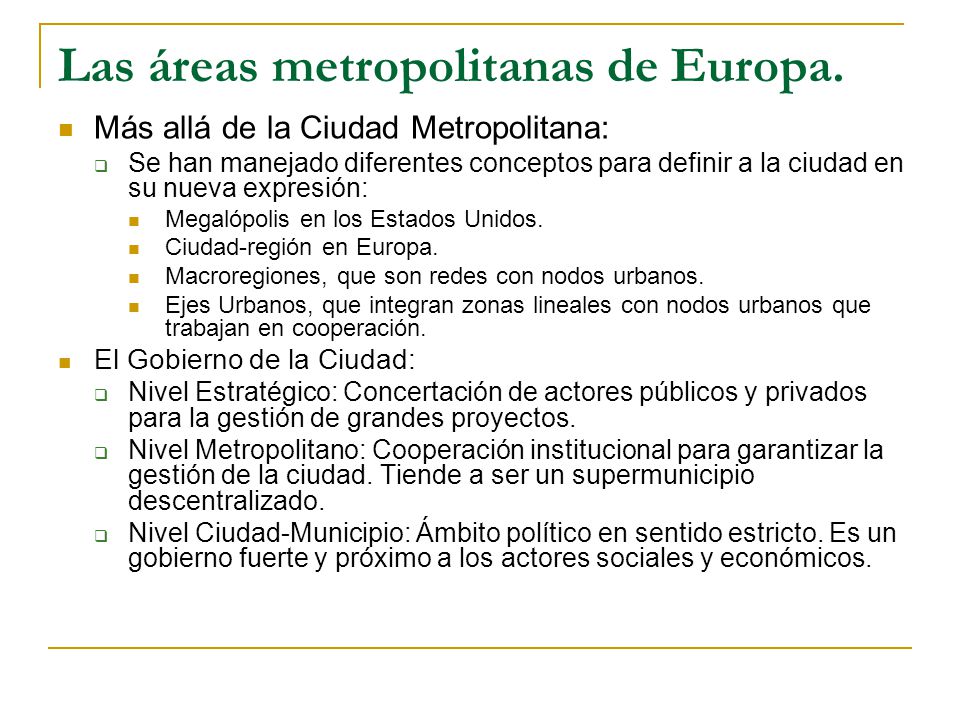 Las áreas metropolitanas de Europa.

Más allá de la Ciudad Metropolitana:

Se han manejado diferentes conceptos para definir a la ciudad en su nueva expresión:

Megalópolis en los Estados Unidos.

Ciudad-región en Europa.

Macroregiones, que son redes con nodos urbanos.

Ejes Urbanos, que integran zonas lineales con nodos urbanos que trabajan en cooperación.

El Gobierno de la Ciudad:

Nivel Estratégico: Concertación de actores públicos y privados para la gestión de grandes proyectos.

Nivel Metropolitano: Cooperación institucional para garantizar la gestión de la ciudad. Tiende a ser un supermunicipio descentralizado.

Nivel Ciudad-Municipio: Ámbito político en sentido estricto. Es un gobierno fuerte y próximo a los actores sociales y económicos.